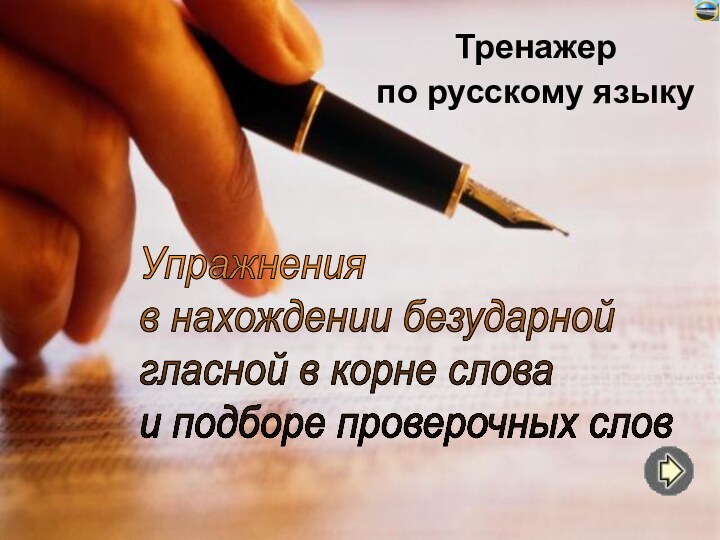 Тренажер по русскому языку

Упражнения в нахождении безударной гласной в корне слова и подборе проверочных слов